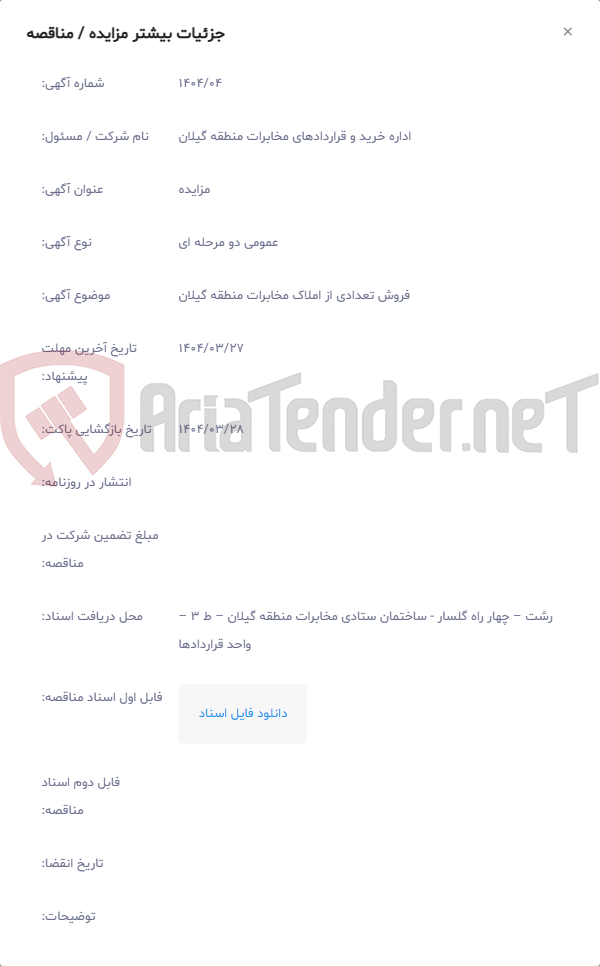 جزئیات بیشتر مزایده / مناقصه ×

شماره آگهی: ۱۴۰۴/۰۴

نام شرکت / مسئول: اداره خرید و قراردادهای مخابرات منطقه گیلان

عنوان آگهی: مزایده

نوع آگهی: عمومی دو مرحله ای

موضوع آگهی: فروش تعدادی از املاک مخابرات منطقه گیلان

تاریخ آخرین مهلت پیشنهاد: ۱۴۰۴/۰۳/۲۷

تاریخ بازگشایی پاکت: ۱۴۰۴/۰۳/۲۸

انتشار در روزنامه:

مبلغ تضمین شرکت در مناقصه:

محل دریافت اسناد: رشت – چهار راه گلسار - ساختمان ستادی مخابرات منطقه گیلان – ط ۳ – واحد قراردادها

فایل اول اسناد مناقصه: دانلود فایل اسناد

فایل دوم اسناد مناقصه:

تاریخ انقضا:

توضیحات:

AriaTender.neT